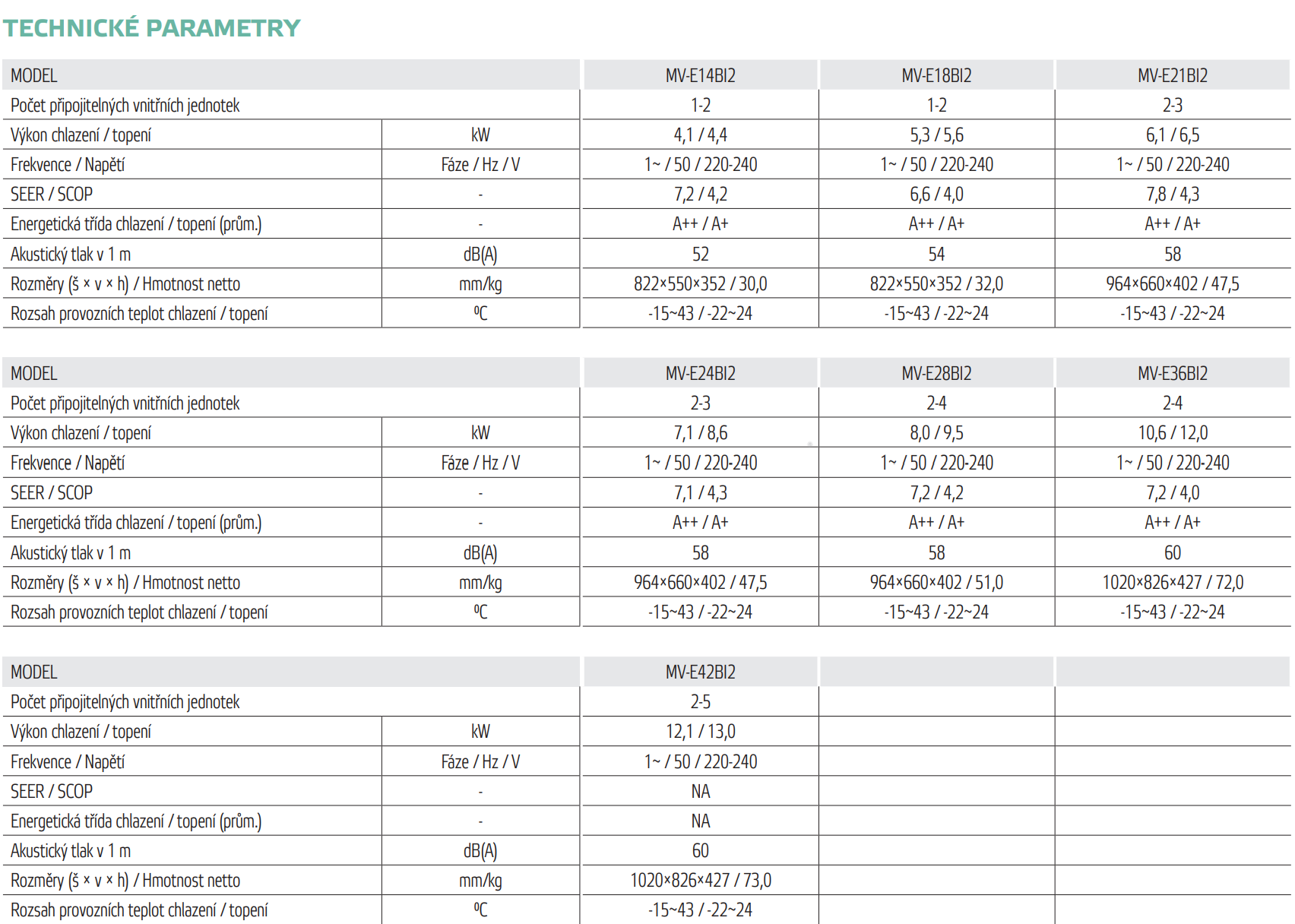 TECHNICKÉ PARAMETRY

| MODEL | | MV-E14BI2 | MV-E18BI2 | MV-E21BI2 |
|---|---|---|---|---|
| Počet připojitelných vnitřních jednotek | | 1-2 | 1-2 | 2-3 |
| Výkon chlazení / topení | kW | 4,1 / 4,4 | 5,3 / 5,6 | 6,1 / 6,5 |
| Frekvence / Napětí | Fáze / Hz / V | 1~ / 50 / 220-240 | 1~ / 50 / 220-240 | 1~ / 50 / 220-240 |
| SEER / SCOP | - | 7,2 / 4,2 | 6,6 / 4,0 | 7,8 / 4,3 |
| Energetická třída chlazení / topení (prům.) | - | A++ / A+ | A++ / A+ | A++ / A+ |
| Akustický tlak v 1 m | dB(A) | 52 | 54 | 58 |
| Rozměry (š × v × h) / Hmotnost netto | mm/kg | 822×550×352 / 30,0 | 822×550×352 / 32,0 | 964×660×402 / 47,5 |
| Rozsah provozních teplot chlazení / topení | ºC | -15~43 / -22~24 | -15~43 / -22~24 | -15~43 / -22~24 |

| MODEL | | MV-E24BI2 | MV-E28BI2 | MV-E36BI2 |
|---|---|---|---|---|
| Počet připojitelných vnitřních jednotek | | 2-3 | 2-4 | 2-4 |
| Výkon chlazení / topení | kW | 7,1 / 8,6 | 8,0 / 9,5 | 10,6 / 12,0 |
| Frekvence / Napětí | Fáze / Hz / V | 1~ / 50 / 220-240 | 1~ / 50 / 220-240 | 1~ / 50 / 220-240 |
| SEER / SCOP | - | 7,1 / 4,3 | 7,2 / 4,2 | 7,2 / 4,0 |
| Energetická třída chlazení / topení (prům.) | - | A++ / A+ | A++ / A+ | A++ / A+ |
| Akustický tlak v 1 m | dB(A) | 58 | 58 | 60 |
| Rozměry (š × v × h) / Hmotnost netto | mm/kg | 964×660×402 / 47,5 | 964×660×402 / 51,0 | 1020×826×427 / 72,0 |
| Rozsah provozních teplot chlazení / topení | ºC | -15~43 / -22~24 | -15~43 / -22~24 | -15~43 / -22~24 |

| MODEL | | MV-E42BI2 | | |
|---|---|---|---|---|
| Počet připojitelných vnitřních jednotek | | 2-5 | | |
| Výkon chlazení / topení | kW | 12,1 / 13,0 | | |
| Frekvence / Napětí | Fáze / Hz / V | 1~ / 50 / 220-240 | | |
| SEER / SCOP | - | NA | | |
| Energetická třída chlazení / topení (prům.) | - | NA | | |
| Akustický tlak v 1 m | dB(A) | 60 | | |
| Rozměry (š × v × h) / Hmotnost netto | mm/kg | 1020×826×427 / 73,0 | | |
| Rozsah provozních teplot chlazení / topení | ºC | -15~43 / -22~24 | | |